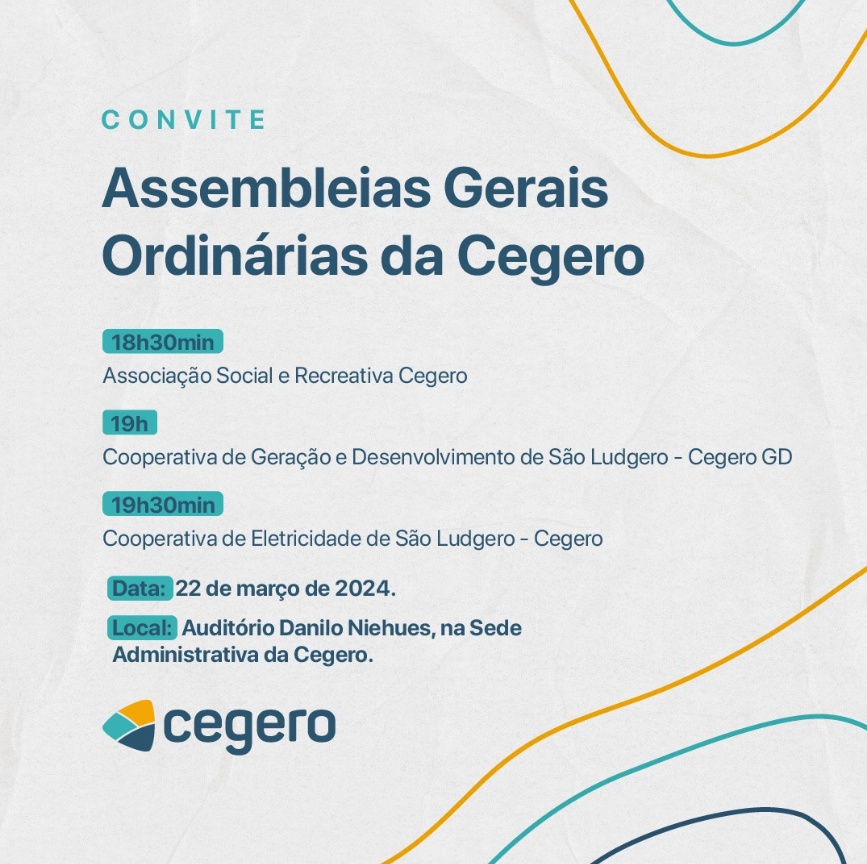 CONVITE

Assembleias Gerais Ordinárias da Cegero

18h30min
Associação Social e Recreativa Cegero

19h
Cooperativa de Geração e Desenvolvimento de São Ludgero - Cegero GD

19h30min
Cooperativa de Eletricidade de São Ludgero - Cegero

Data: 22 de março de 2024.

Local: Auditório Danilo Niehues, na Sede Administrativa da Cegero.

cegero